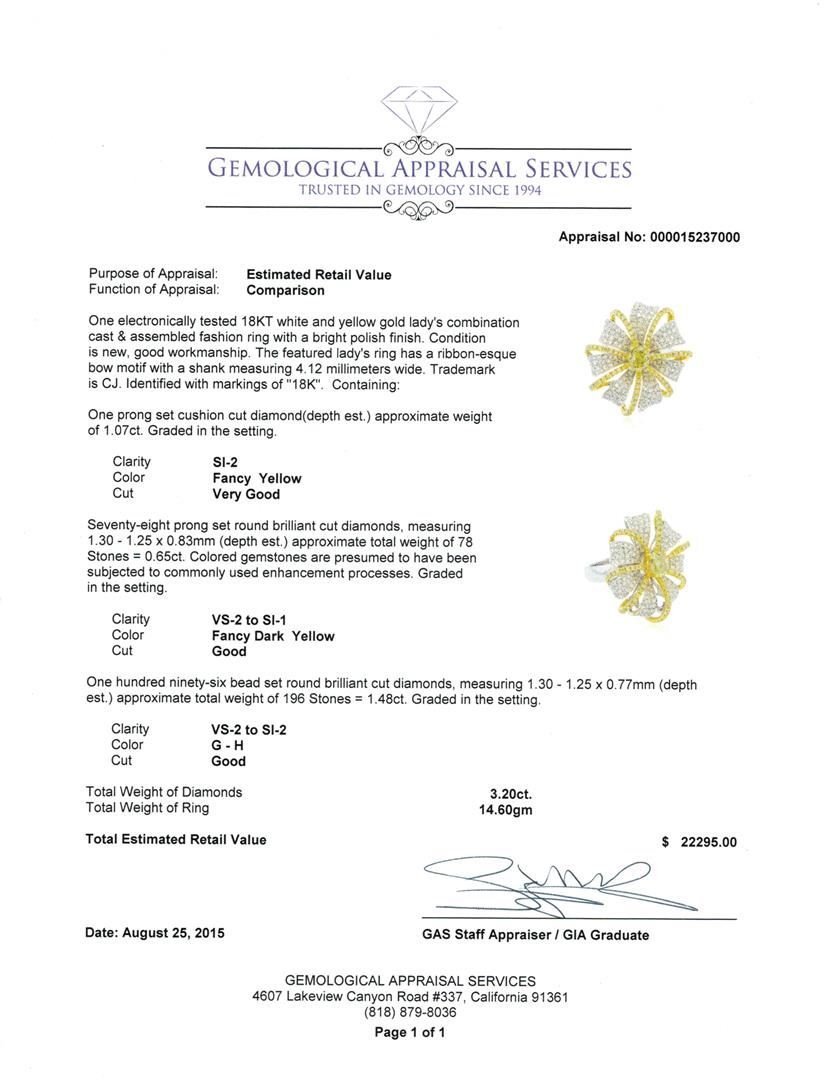 GEMOLOGICAL APPRAISAL SERVICES
TRUSTED IN GEMOLOGY SINCE 1994

Appraisal No: 000015237000

Purpose of Appraisal: Estimated Retail Value
Function of Appraisal: Comparison

One electronically tested 18KT white and yellow gold lady's combination cast & assembled fashion ring with a bright polish finish. Condition is new, good workmanship. The featured lady's ring has a ribbon-esque bow motif with a shank measuring 4.12 millimeters wide. Trademark is CJ. Identified with markings of "18K". Containing:

One prong set cushion cut diamond(depth est.) approximate weight of 1.07ct. Graded in the setting.

Clarity SI-2
Color Fancy Yellow
Cut Very Good

Seventy-eight prong set round brilliant cut diamonds, measuring 1.30 - 1.25 x 0.83mm (depth est.) approximate total weight of 78 Stones = 0.65ct. Colored gemstones are presumed to have been subjected to commonly used enhancement processes. Graded in the setting.

Clarity VS-2 to SI-1
Color Fancy Dark Yellow
Cut Good

One hundred ninety-six bead set round brilliant cut diamonds, measuring 1.30 - 1.25 x 0.77mm (depth est.) approximate total weight of 196 Stones = 1.48ct. Graded in the setting.

Clarity VS-2 to SI-2
Color G - H
Cut Good

Total Weight of Diamonds 3.20ct.
Total Weight of Ring 14.60gm

Total Estimated Retail Value $ 22295.00

Date: August 25, 2015

GAS Staff Appraiser / GIA Graduate

GEMOLOGICAL APPRAISAL SERVICES
4607 Lakeview Canyon Road #337, California 91361
(818) 879-8036
Page 1 of 1